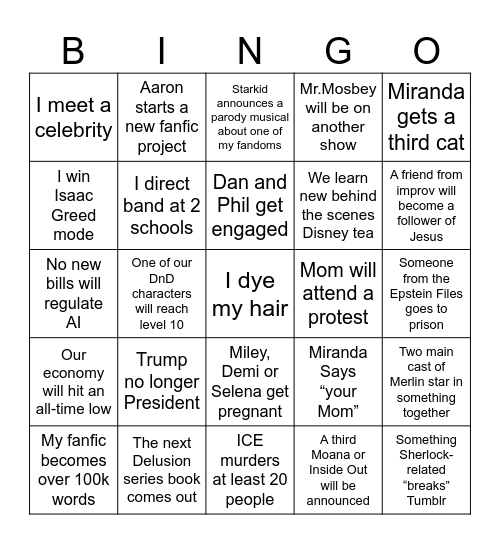 | B | I | N | G | O |
|---|---|---|---|---|
| I meet a celebrity | Aaron starts a new fanfic project | Starkid announces a parody musical about one of my fandoms | Mr.Mosbey will be on another show | Miranda gets a third cat |
| I win Isaac Greed mode | I direct band at 2 schools | Dan and Phil get engaged | We learn new behind the scenes Disney tea | A friend from improv will become a follower of Jesus |
| No new bills will regulate AI | One of our DnD characters will reach level 10 | I dye my hair | Mom will attend a protest | Someone from the Epstein Files goes to prison |
| Our economy will hit an all-time low | Trump no longer President | Miley, Demi or Selena get pregnant | Miranda Says “your Mom” | Two main cast of Merlin star in something together |
| My fanfic becomes over 100k words | The next Delusion series book comes out | ICE murders at least 20 people | A third Moana or Inside Out will be announced | Something Sherlock-related “breaks” Tumblr |